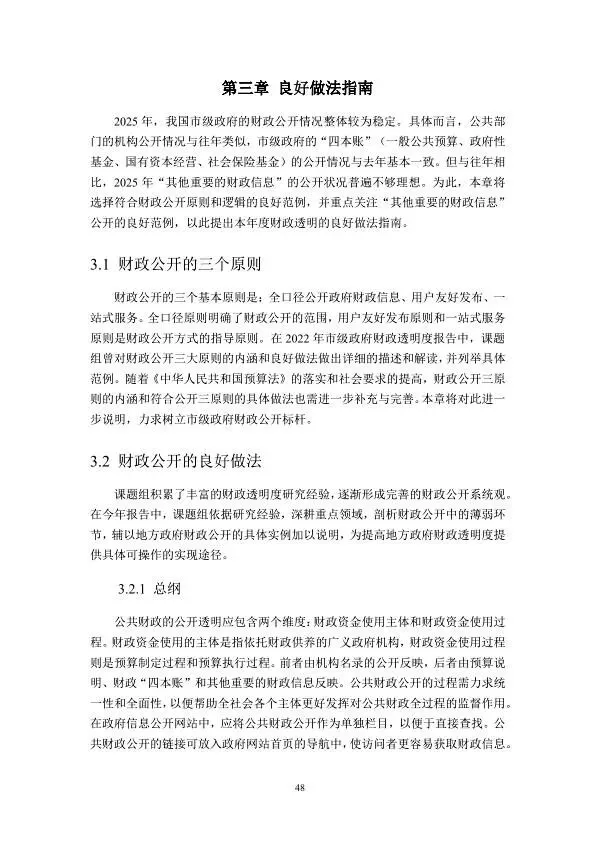 第三章 良好做法指南

2025 年，我国市级政府的财政公开情况整体较为稳定。具体而言，公共部门的机构公开情况与往年类似，市级政府的“四本账”（一般公共预算、政府性基金、国有资本经营、社会保险基金）的公开情况与去年基本一致。但与往年相比，2025 年“其他重要的财政信息”的公开状况普遍不够理想。为此，本章将选择符合财政公开原则和逻辑的良好范例，并重点关注“其他重要的财政信息”公开的良好范例，以此提出本年度财政透明的良好做法指南。

3.1 财政公开的三个原则

财政公开的三个基本原则是：全口径公开政府财政信息、用户友好发布、一站式服务。全口径原则明确了财政公开的范围，用户友好发布原则和一站式服务原则是财政公开方式的指导原则。在 2022 年市级政府财政透明度报告中，课题组曾对财政公开三大原则的内涵和良好做法做出详细的描述和解读，并列举具体范例。随着《中华人民共和国预算法》的落实和社会要求的提高，财政公开三原则的内涵和符合公开三原则的具体做法也需进一步补充与完善。本章将对此进一步说明，力求树立市级政府财政公开标杆。

3.2 财政公开的良好做法

课题组积累了丰富的财政透明度研究经验，逐渐形成完善的财政公开系统观。在今年报告中，课题组依据研究经验，深耕重点领域，剖析财政公开中的薄弱环节，辅以地方政府财政公开的具体实例加以说明，为提高地方政府财政透明度提供具体可操作的实现途径。

3.2.1 总纲

公共财政的公开透明应包含两个维度：财政资金使用主体和财政资金使用过程。财政资金使用的主体是指依托财政供养的广义政府机构，财政资金使用过程则是预算制定过程和预算执行过程。前者由机构名录的公开反映，后者由预算说明、财政“四本账”和其他重要的财政信息反映。公共财政公开的过程需力求统一性和全面性，以便帮助全社会各个主体更好发挥对公共财政全过程的监督作用。在政府信息公开网站中，应将公共财政公开作为单独栏目，以便于直接查找。公共财政公开的链接可放入政府网站首页的导航中，使访问者更容易获取财政信息。

48